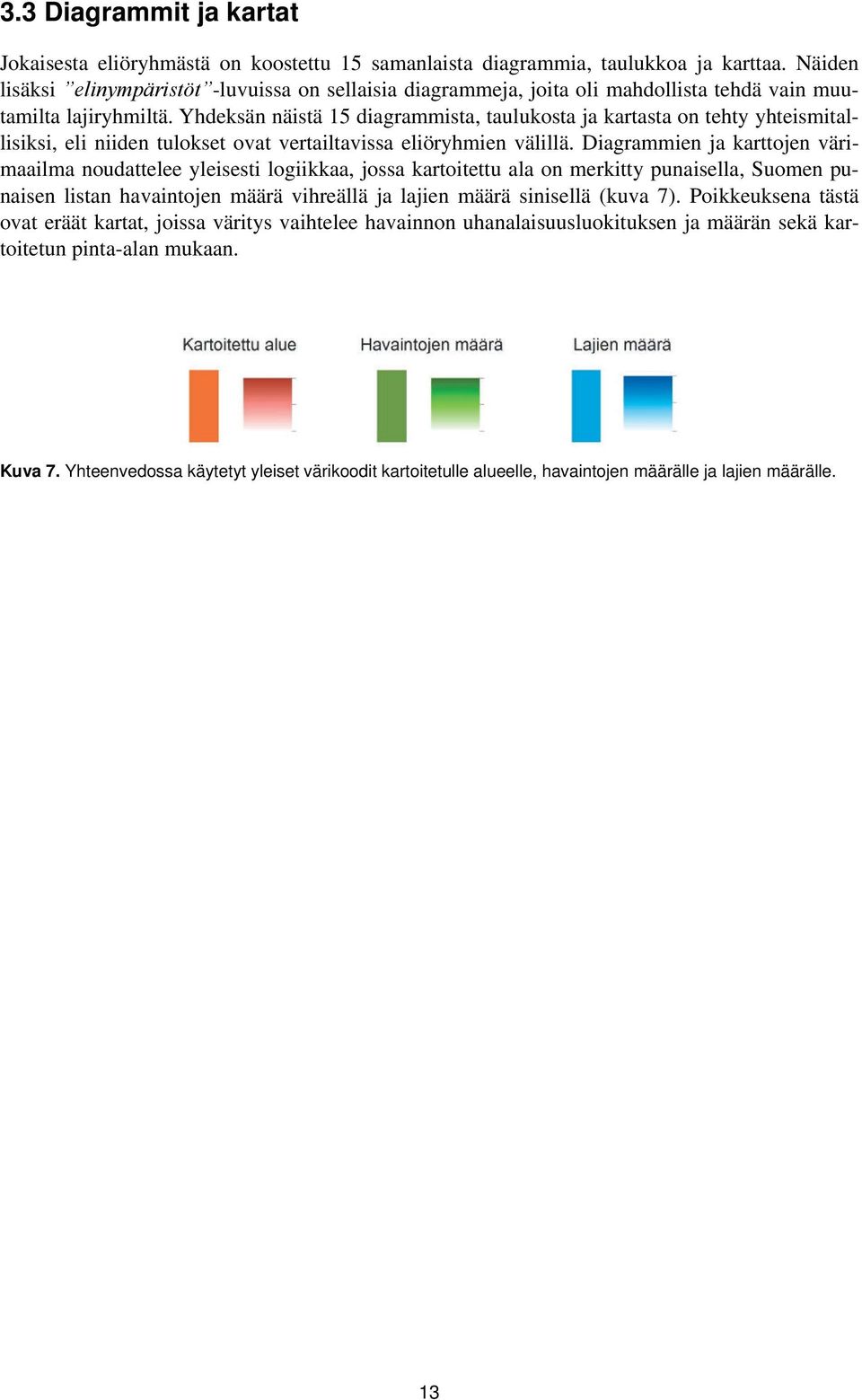 3.3 Diagrammit ja kartat

Jokaisesta eliöryhmästä on koostettu 15 samanlaista diagrammia, taulukkoa ja karttaa. Näiden lisäksi ”elinympäristöt”-luvuissa on sellaisia diagrammeja, joita oli mahdollista tehdä vain muutamilta lajiryhmiltä. Yhdeksän näistä 15 diagrammista, taulukosta ja kartasta on tehty yhteismitallisiksi, eli niiden tulokset ovat vertailtavissa eliöryhmien välillä. Diagrammien ja karttojen värimaailma noudattelee yleisesti logiikkaa, jossa kartoitettu ala on merkitty punaisella, Suomen punaisen listan havaintojen määrä vihreällä ja lajien määrä sinisellä (kuva 7). Poikkeuksena tästä ovat eräät kartat, joissa väritys vaihtelee havainnon uhanalaisuusluokituksen ja määrän sekä kartoitetun pinta-alan mukaan.

Kartoitettu alue

Havaintojen määrä

Lajien määrä

Kuva 7. Yhteenvedossa käytetyt yleiset värikoodit kartoitetulle alueelle, havaintojen määrälle ja lajien määrälle.

13